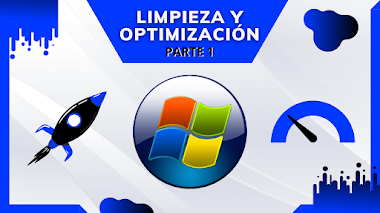 LIMPIEZA Y OPTIMIZACIÓN
PARTE 1